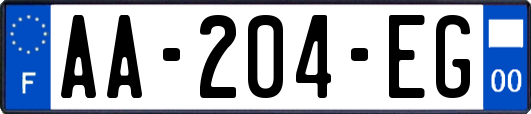 F

AA-204-EG

00